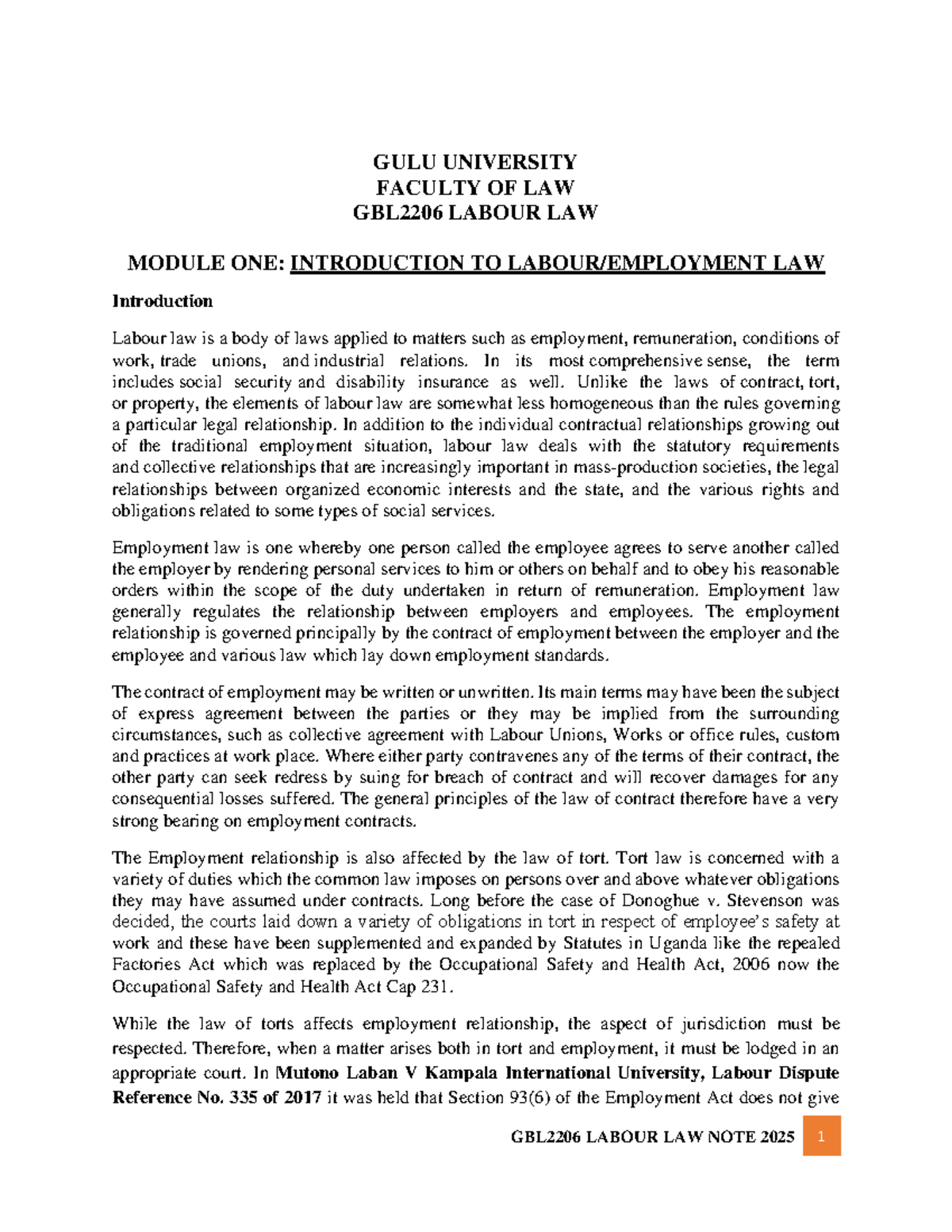 GULU UNIVERSITY
FACULTY OF LAW
GBL2206 LABOUR LAW

MODULE ONE: INTRODUCTION TO LABOUR/EMPLOYMENT LAW

Introduction

Labour law is a body of laws applied to matters such as employment, remuneration, conditions of work, trade unions, and industrial relations. In its most comprehensive sense, the term includes social security and disability insurance as well. Unlike the laws of contract, tort, or property, the elements of labour law are somewhat less homogeneous than the rules governing a particular legal relationship. In addition to the individual contractual relationships growing out of the traditional employment situation, labour law deals with the statutory requirements and collective relationships that are increasingly important in mass-production societies, the legal relationships between organized economic interests and the state, and the various rights and obligations related to some types of social services.

Employment law is one whereby one person called the employee agrees to serve another called the employer by rendering personal services to him or others on behalf and to obey his reasonable orders within the scope of the duty undertaken in return of remuneration. Employment law generally regulates the relationship between employers and employees. The employment relationship is governed principally by the contract of employment between the employer and the employee and various law which lay down employment standards.

The contract of employment may be written or unwritten. Its main terms may have been the subject of express agreement between the parties or they may be implied from the surrounding circumstances, such as collective agreement with Labour Unions, Works or office rules, custom and practices at work place. Where either party contravenes any of the terms of their contract, the other party can seek redress by suing for breach of contract and will recover damages for any consequential losses suffered. The general principles of the law of contract therefore have a very strong bearing on employment contracts.

The Employment relationship is also affected by the law of tort. Tort law is concerned with a variety of duties which the common law imposes on persons over and above whatever obligations they may have assumed under contracts. Long before the case of Donoghue v. Stevenson was decided, the courts laid down a variety of obligations in tort in respect of employee's safety at work and these have been supplemented and expanded by Statutes in Uganda like the repealed Factories Act which was replaced by the Occupational Safety and Health Act, 2006 now the Occupational Safety and Health Act Cap 231.

While the law of torts affects employment relationship, the aspect of jurisdiction must be respected. Therefore, when a matter arises both in tort and employment, it must be lodged in an appropriate court. In Mutono Laban V Kampala International University, Labour Dispute Reference No. 335 of 2017 it was held that Section 93(6) of the Employment Act does not give

GBL2206 LABOUR LAW NOTE 2025 1